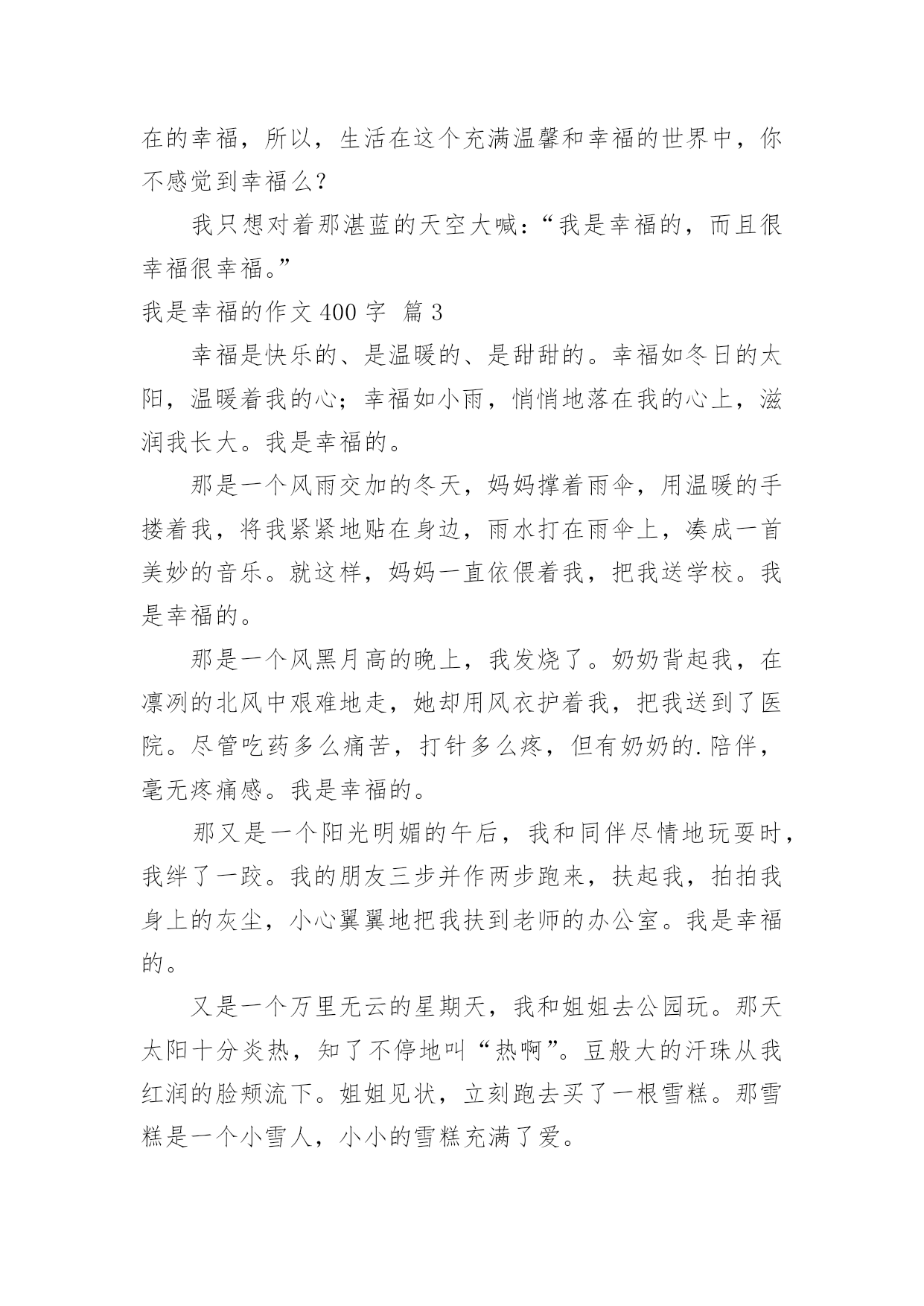 在的幸福，所以，生活在这个充满温馨和幸福的世界中，你不感觉到幸福么？

我只想对着那湛蓝的天空大喊：“我是幸福的，而且很幸福很幸福。”

我是幸福的作文 400 字 篇 3

幸福是快乐的、是温暖的、是甜甜的。幸福如冬日的太阳，温暖着我的心；幸福如小雨，悄悄地落在我的心上，滋润我长大。我是幸福的。

那是一个风雨交加的冬天，妈妈撑着雨伞，用温暖的手搂着我，将我紧紧地贴在身边，雨水打在雨伞上，凑成一首美妙的音乐。就这样，妈妈一直依偎着我，把我送学校。我是幸福的。

那是一个风黑月高的晚上，我发烧了。奶奶背起我，在凛冽的北风中艰难地走，她却用风衣护着我，把我送到了医院。尽管吃药多么痛苦，打针多么疼，但有奶奶的.陪伴，毫无疼痛感。我是幸福的。

那又是一个阳光明媚的午后，我和同伴尽情地玩耍时，我绊了一跤。我的朋友三步并作两步跑来，扶起我，拍拍我身上的灰尘，小心翼翼地把我扶到老师的办公室。我是幸福的。

又是一个万里无云的星期天，我和姐姐去公园玩。那天太阳十分炎热，知了不停地叫“热啊”。豆般大的汗珠从我红润的脸颊流下。姐姐见状，立刻跑去买了一根雪糕。那雪糕是一个小雪人，小小的雪糕充满了爱。